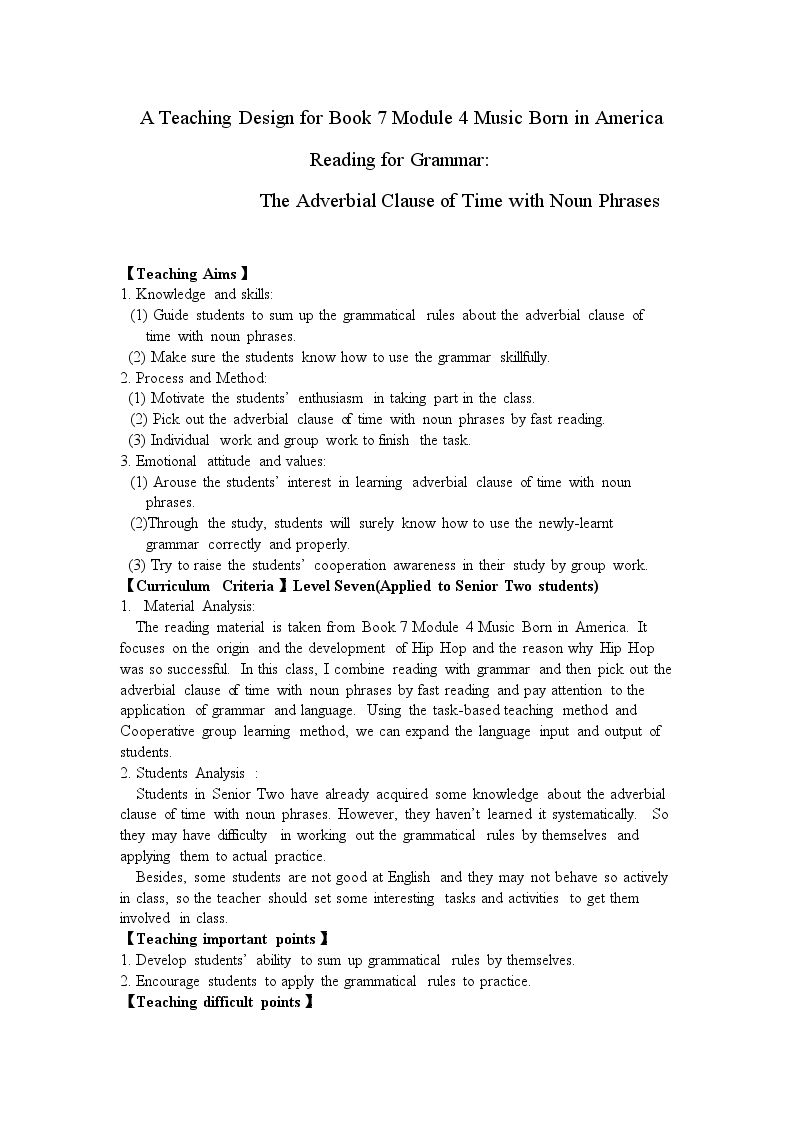 A Teaching Design for Book 7 Module 4 Music Born in America

Reading for Grammar:

The Adverbial Clause of Time with Noun Phrases

【Teaching Aims】
1. Knowledge and skills:
(1) Guide students to sum up the grammatical rules about the adverbial clause of time with noun phrases.
(2) Make sure the students know how to use the grammar skillfully.
2. Process and Method:
(1) Motivate the students' enthusiasm in taking part in the class.
(2) Pick out the adverbial clause of time with noun phrases by fast reading.
(3) Individual work and group work to finish the task.
3. Emotional attitude and values:
(1) Arouse the students' interest in learning adverbial clause of time with noun phrases.
(2)Through the study, students will surely know how to use the newly-learnt grammar correctly and properly.
(3) Try to raise the students' cooperation awareness in their study by group work.
【Curriculum Criteria】Level Seven(Applied to Senior Two students)
1. Material Analysis:
The reading material is taken from Book 7 Module 4 Music Born in America. It focuses on the origin and the development of Hip Hop and the reason why Hip Hop was so successful. In this class, I combine reading with grammar and then pick out the adverbial clause of time with noun phrases by fast reading and pay attention to the application of grammar and language. Using the task-based teaching method and Cooperative group learning method, we can expand the language input and output of students.
2. Students Analysis :
Students in Senior Two have already acquired some knowledge about the adverbial clause of time with noun phrases. However, they haven't learned it systematically. So they may have difficulty in working out the grammatical rules by themselves and applying them to actual practice.
Besides, some students are not good at English and they may not behave so actively in class, so the teacher should set some interesting tasks and activities to get them involved in class.
【Teaching important points】
1. Develop students' ability to sum up grammatical rules by themselves.
2. Encourage students to apply the grammatical rules to practice.
【Teaching difficult points】